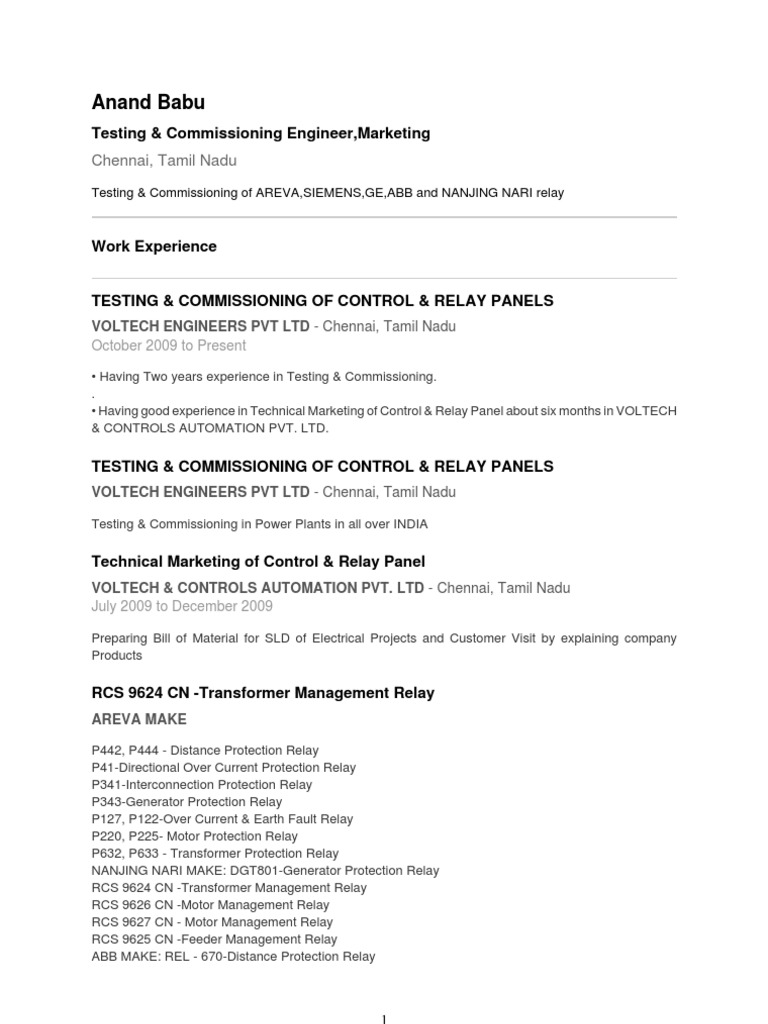 Anand Babu

Testing & Commissioning Engineer,Marketing

Chennai, Tamil Nadu

Testing & Commissioning of AREVA,SIEMENS,GE,ABB and NANJING NARI relay

Work Experience

TESTING & COMMISSIONING OF CONTROL & RELAY PANELS

VOLTECH ENGINEERS PVT LTD - Chennai, Tamil Nadu

October 2009 to Present

• Having Two years experience in Testing & Commissioning.

.

• Having good experience in Technical Marketing of Control & Relay Panel about six months in VOLTECH & CONTROLS AUTOMATION PVT. LTD.

TESTING & COMMISSIONING OF CONTROL & RELAY PANELS

VOLTECH ENGINEERS PVT LTD - Chennai, Tamil Nadu

Testing & Commissioning in Power Plants in all over INDIA

Technical Marketing of Control & Relay Panel

VOLTECH & CONTROLS AUTOMATION PVT. LTD - Chennai, Tamil Nadu

July 2009 to December 2009

Preparing Bill of Material for SLD of Electrical Projects and Customer Visit by explaining company Products

RCS 9624 CN -Transformer Management Relay

AREVA MAKE

P442, P444 - Distance Protection Relay
P41-Directional Over Current Protection Relay
P341-Interconnection Protection Relay
P343-Generator Protection Relay
P127, P122-Over Current & Earth Fault Relay
P220, P225- Motor Protection Relay
P632, P633 - Transformer Protection Relay
NANJING NARI MAKE: DGT801-Generator Protection Relay
RCS 9624 CN -Transformer Management Relay
RCS 9626 CN -Motor Management Relay
RCS 9627 CN - Motor Management Relay
RCS 9625 CN -Feeder Management Relay
ABB MAKE: REL - 670-Distance Protection Relay

1